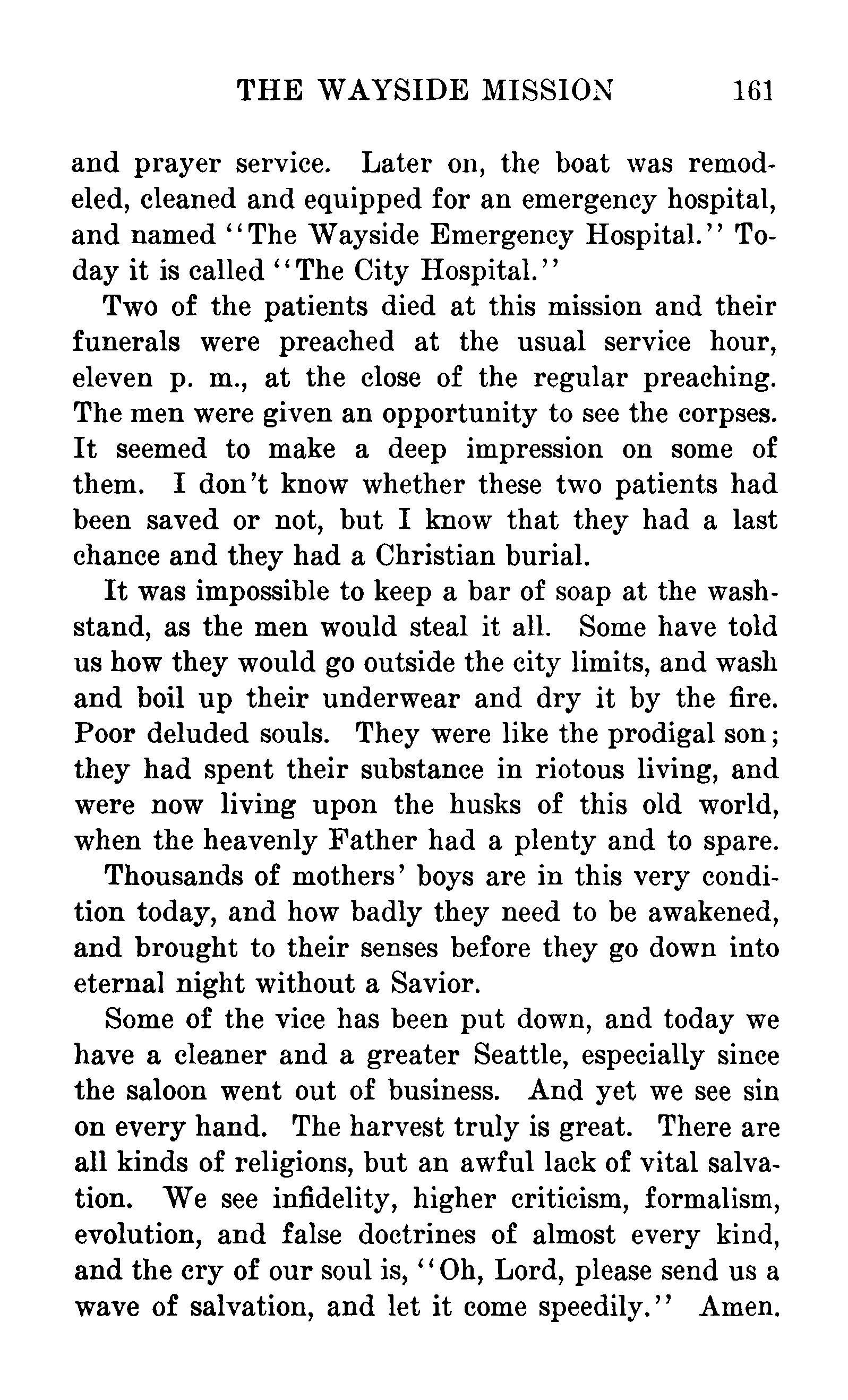 THE WAYSIDE MISSION 161

and prayer service. Later on, the boat was remodeled, cleaned and equipped for an emergency hospital, and named "The Wayside Emergency Hospital." Today it is called "The City Hospital."

Two of the patients died at this mission and their funerals were preached at the usual service hour, eleven p. m., at the close of the regular preaching. The men were given an opportunity to see the corpses. It seemed to make a deep impression on some of them. I don't know whether these two patients had been saved or not, but I know that they had a last chance and they had a Christian burial.

It was impossible to keep a bar of soap at the washstand, as the men would steal it all. Some have told us how they would go outside the city limits, and wash and boil up their underwear and dry it by the fire. Poor deluded souls. They were like the prodigal son; they had spent their substance in riotous living, and were now living upon the husks of this old world, when the heavenly Father had a plenty and to spare.

Thousands of mothers' boys are in this very condition today, and how badly they need to be awakened, and brought to their senses before they go down into eternal night without a Savior.

Some of the vice has been put down, and today we have a cleaner and a greater Seattle, especially since the saloon went out of business. And yet we see sin on every hand. The harvest truly is great. There are all kinds of religions, but an awful lack of vital salvation. We see infidelity, higher criticism, formalism, evolution, and false doctrines of almost every kind, and the cry of our soul is, "Oh, Lord, please send us a wave of salvation, and let it come speedily." Amen.